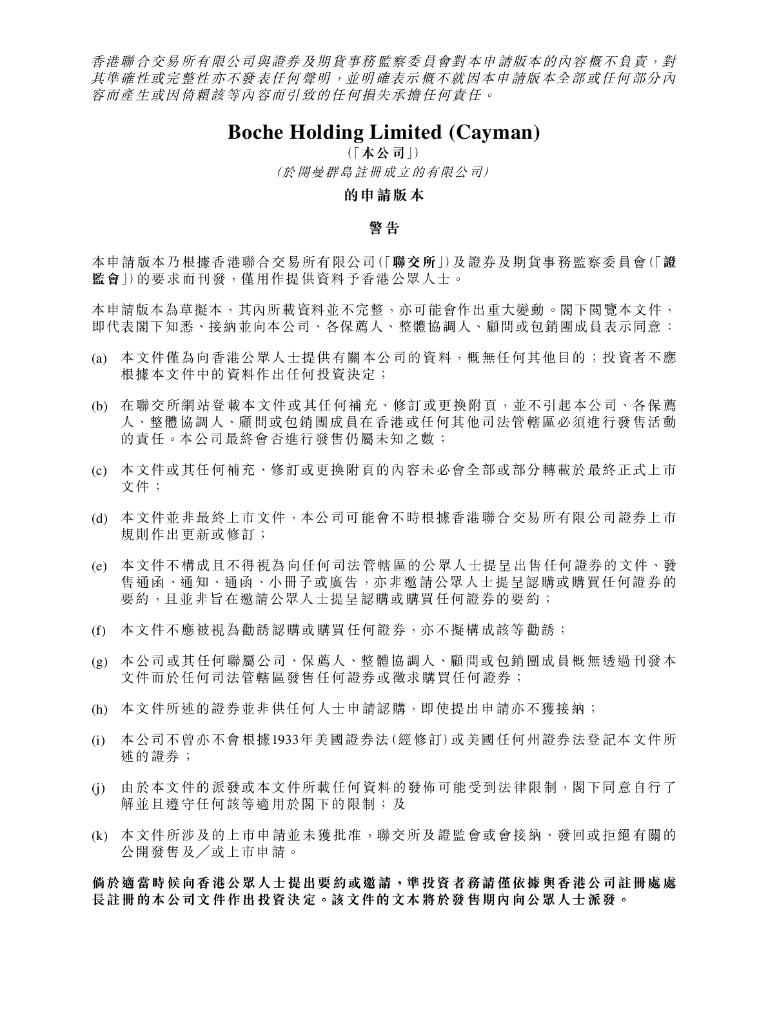 香港聯合交易所有限公司與證券及期貨事務監察委員會對本申請版本的內容概不負責，對其準確性或完整性亦不發表任何聲明，並明確表示概不就因本申請版本全部或任何部分內容而產生或因倚賴該等內容而引致的任何損失承擔任何責任。

Boche Holding Limited (Cayman)

(「本公司」)

(於開曼群島註冊成立的有限公司)

的申請版本

警告

本申請版本乃根據香港聯合交易所有限公司(「聯交所」)及證券及期貨事務監察委員會(「證監會」)的要求而刊發，僅用作提供資料予香港公眾人士。

本申請版本為草擬本，其內所載資料並不完整，亦可能會作出重大變動。閣下閱覽本文件，即代表閣下知悉、接納並向本公司、各保薦人、整體協調人、顧問或包銷團成員表示同意：

(a) 本文件僅為向香港公眾人士提供有關本公司的資料，概無任何其他目的；投資者不應根據本文件中的資料作出任何投資決定；

(b) 在聯交所網站登載本文件或其任何補充、修訂或更換附頁，並不引起本公司、各保薦人、整體協調人、顧問或包銷團成員在香港或任何其他司法管轄區必須進行發售活動的責任。本公司最終會否進行發售仍屬未知之數；

(c) 本文件或其任何補充、修訂或更換附頁的內容未必會全部或部分轉載於最終正式上市文件；

(d) 本文件並非最終上市文件，本公司可能會不時根據香港聯合交易所有限公司證券上市規則作出更新或修訂；

(e) 本文件不構成且不得視為向任何司法管轄區的公眾人士提呈出售任何證券的文件、發售通函、通知、通函、小冊子或廣告，亦非邀請公眾人士提呈認購或購買任何證券的要約，且並非旨在邀請公眾人士提呈認購或購買任何證券的要約；

(f) 本文件不應被視為勸誘認購或購買任何證券，亦不擬構成該等勸誘；

(g) 本公司或其任何聯屬公司、保薦人、整體協調人、顧問或包銷團成員概無透過刊發本文件而於任何司法管轄區發售任何證券或徵求購買任何證券；

(h) 本文件所述的證券並非供任何人士申請認購，即使提出申請亦不獲接納；

(i) 本公司不曾亦不會根據1933年美國證券法(經修訂)或美國任何州證券法登記本文件所述的證券；

(j) 由於本文件的派發或本文件所載任何資料的發佈可能受到法律限制，閣下同意自行了解並且遵守任何該等適用於閣下的限制；及

(k) 本文件所涉及的上市申請並未獲批准，聯交所及證監會或會接納、發回或拒絕有關的公開發售及／或上市申請。

倘於適當時候向香港公眾人士提出要約或邀請，準投資者務請僅依據與香港公司註冊處處長註冊的本公司文件作出投資決定。該文件的文本將於發售期內向公眾人士派發。